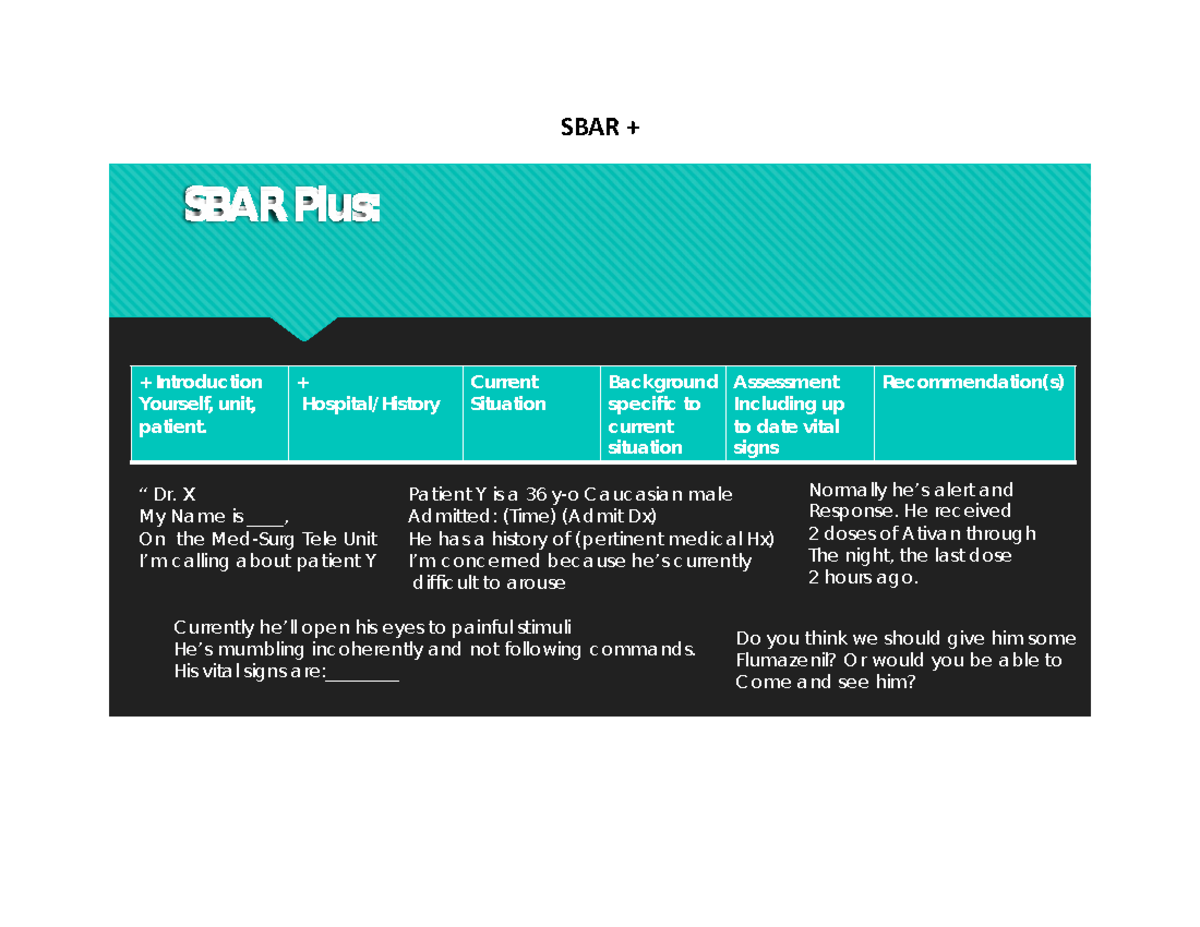 SBAR +

SBAR Plus:

| + Introduction Yourself, unit, patient. | + Hospital/History | Current Situation | Background specific to current situation | Assessment Including up to date vital signs | Recommendation(s) |
|---|---|---|---|---|---|

" Dr. X
My Name is ____,
On the Med-Surg Tele Unit
I'm calling about patient Y

Patient Y is a 36 y-o Caucasian male
Admitted: (Time) (Admit Dx)
He has a history of (pertinent medical Hx)
I'm concerned because he's currently difficult to arouse

Normally he's alert and
Response. He received
2 doses of Ativan through
The night, the last dose
2 hours ago.

Currently he'll open his eyes to painful stimuli
He's mumbling incoherently and not following commands.
His vital signs are:________

Do you think we should give him some Flumazenil? Or would you be able to Come and see him?